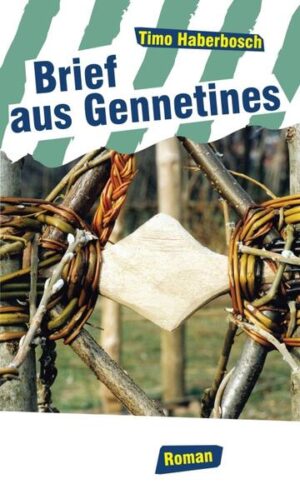 Timo Haberbosch

Brief aus Gennetines

Roman